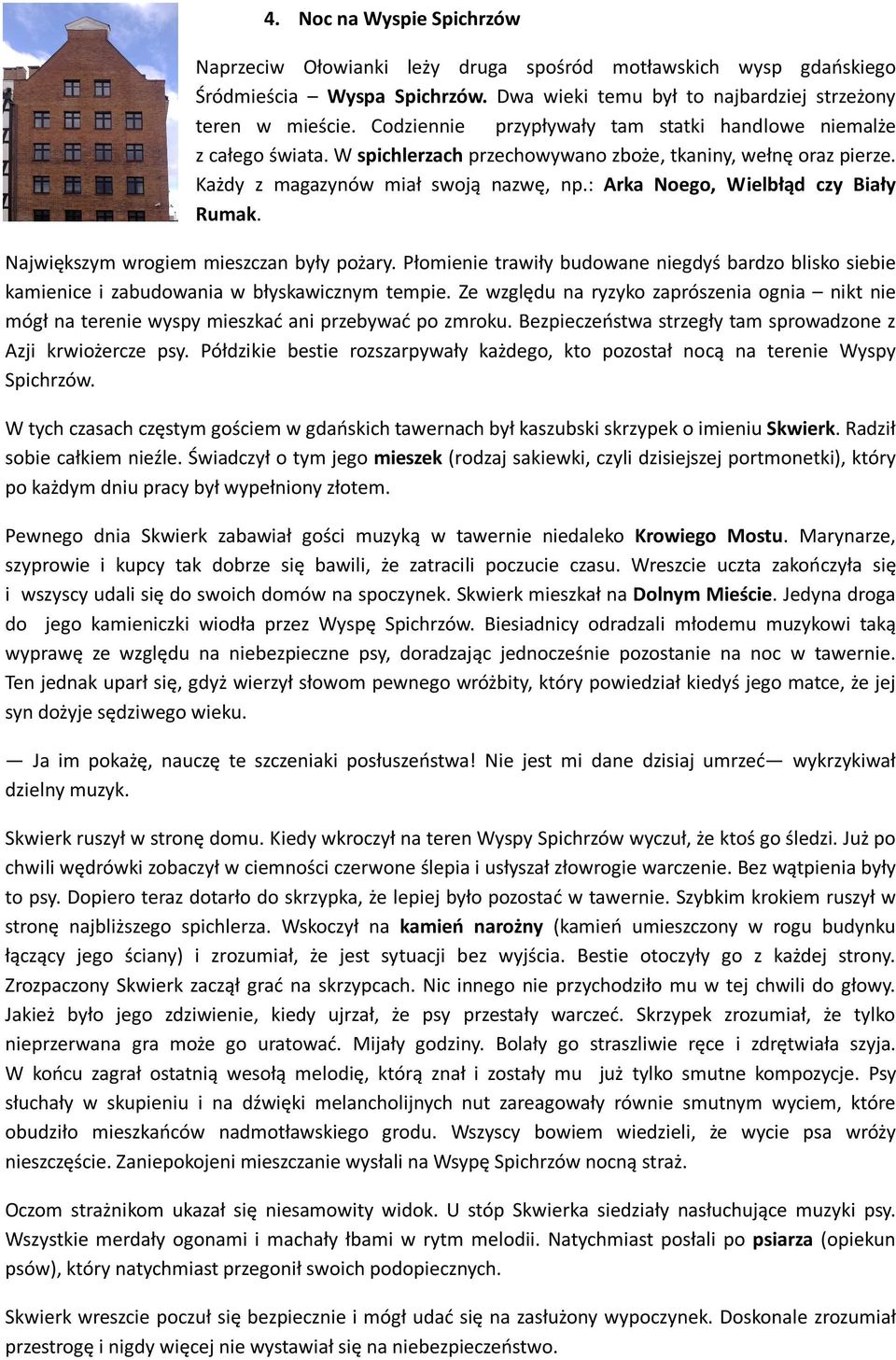 4. Noc na Wyspie Spichrzów

Naprzeciw Ołowianki leży druga spośród motławskich wysp gdańskiego Śródmieścia – Wyspa Spichrzów. Dwa wieki temu był to najbardziej strzeżony teren w mieście. Codziennie przypływały tam statki handlowe niemalże z całego świata. W spichlerzach przechowywano zboże, tkaniny, wełnę oraz pierze. Każdy z magazynów miał swoją nazwę, np.: Arka Noego, Wielbłąd czy Biały Rumak.

Największym wrogiem mieszczan były pożary. Płomienie trawiły budowane niegdyś bardzo blisko siebie kamienice i zabudowania w błyskawicznym tempie. Ze względu na ryzyko zaprószenia ognia – nikt nie mógł na terenie wyspy mieszkać ani przebywać po zmroku. Bezpieczeństwa strzegły tam sprowadzone z Azji krwiożercze psy. Półdzikie bestie rozszarpywały każdego, kto pozostał nocą na terenie Wyspy Spichrzów.

W tych czasach częstym gościem w gdańskich tawernach był kaszubski skrzypek o imieniu Skwierk. Radził sobie całkiem nieźle. Świadczył o tym jego mieszek (rodzaj sakiewki, czyli dzisiejszej portmonetki), który po każdym dniu pracy był wypełniony złotem.

Pewnego dnia Skwierk zabawiał gości muzyką w tawernie niedaleko Krowiego Mostu. Marynarze, szyprowie i kupcy tak dobrze się bawili, że zatracili poczucie czasu. Wreszcie uczta zakończyła się i wszyscy udali się do swoich domów na spoczynek. Skwierk mieszkał na Dolnym Mieście. Jedyna droga do jego kamieniczki wiodła przez Wyspę Spichrzów. Biesiadnicy odradzali młodemu muzykowi taką wyprawę ze względu na niebezpieczne psy, doradzając jednocześnie pozostanie na noc w tawernie. Ten jednak uparł się, gdyż wierzył słowom pewnego wróżbity, który powiedział kiedyś jego matce, że jej syn dożyje sędziwego wieku.

— Ja im pokażę, nauczę te szczeniaki posłuszeństwa! Nie jest mi dane dzisiaj umrzeć— wykrzykiwał dzielny muzyk.

Skwierk ruszył w stronę domu. Kiedy wkroczył na teren Wyspy Spichrzów wyczuł, że ktoś go śledzi. Już po chwili wędrówki zobaczył w ciemności czerwone ślepia i usłyszał złowrogie warczenie. Bez wątpienia były to psy. Dopiero teraz dotarło do skrzypka, że lepiej było pozostać w tawernie. Szybkim krokiem ruszył w stronę najbliższego spichlerza. Wskoczył na kamień narożny (kamień umieszczony w rogu budynku łączący jego ściany) i zrozumiał, że jest sytuacji bez wyjścia. Bestie otoczyły go z każdej strony. Zrozpaczony Skwierk zaczął grać na skrzypcach. Nic innego nie przychodziło mu w tej chwili do głowy. Jakież było jego zdziwienie, kiedy ujrzał, że psy przestały warczeć. Skrzypek zrozumiał, że tylko nieprzerwana gra może go uratować. Mijały godziny. Bolały go straszliwie ręce i zdrętwiała szyja. W końcu zagrał ostatnią wesołą melodię, którą znał i zostały mu już tylko smutne kompozycje. Psy słuchały w skupieniu i na dźwięki melancholijnych nut zareagowały równie smutnym wyciem, które obudziło mieszkańców nadmotławskiego grodu. Wszyscy bowiem wiedzieli, że wycie psa wróży nieszczęście. Zaniepokojeni mieszczanie wysłali na Wsypę Spichrzów nocną straż.

Oczom strażnikom ukazał się niesamowity widok. U stóp Skwierka siedziały nasłuchujące muzyki psy. Wszystkie merdały ogonami i machały łbami w rytm melodii. Natychmiast posłali po psiarza (opiekun psów), który natychmiast przegonił swoich podopiecznych.

Skwierk wreszcie poczuł się bezpiecznie i mógł udać się na zasłużony wypoczynek. Doskonale zrozumiał przestrogę i nigdy więcej nie wystawiał się na niebezpieczeństwo.